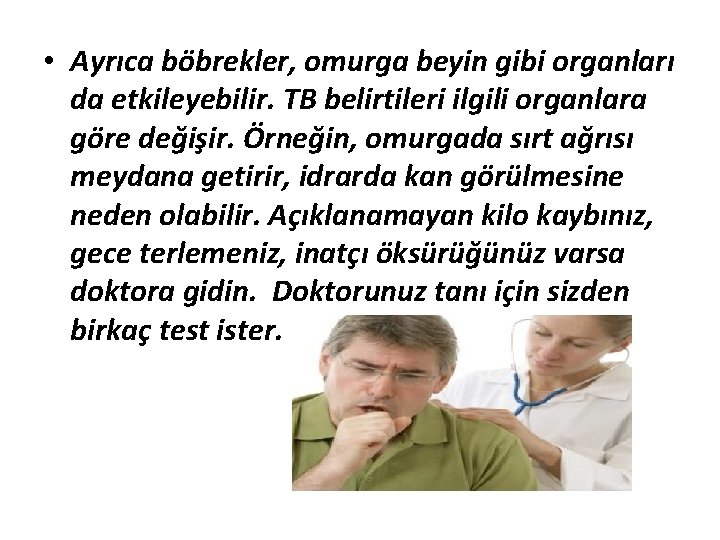 • Ayrıca böbrekler, omurga beyin gibi organları da etkileyebilir. TB belirtileri ilgili organlara göre değişir. Örneğin, omurgada sırt ağrısı meydana getirir, idrarda kan görülmesine neden olabilir. Açıklanamayan kilo kaybınız, gece terlemeniz, inatçı öksürüğünüz varsa doktora gidin. Doktorunuz tanı için sizden birkaç test ister.